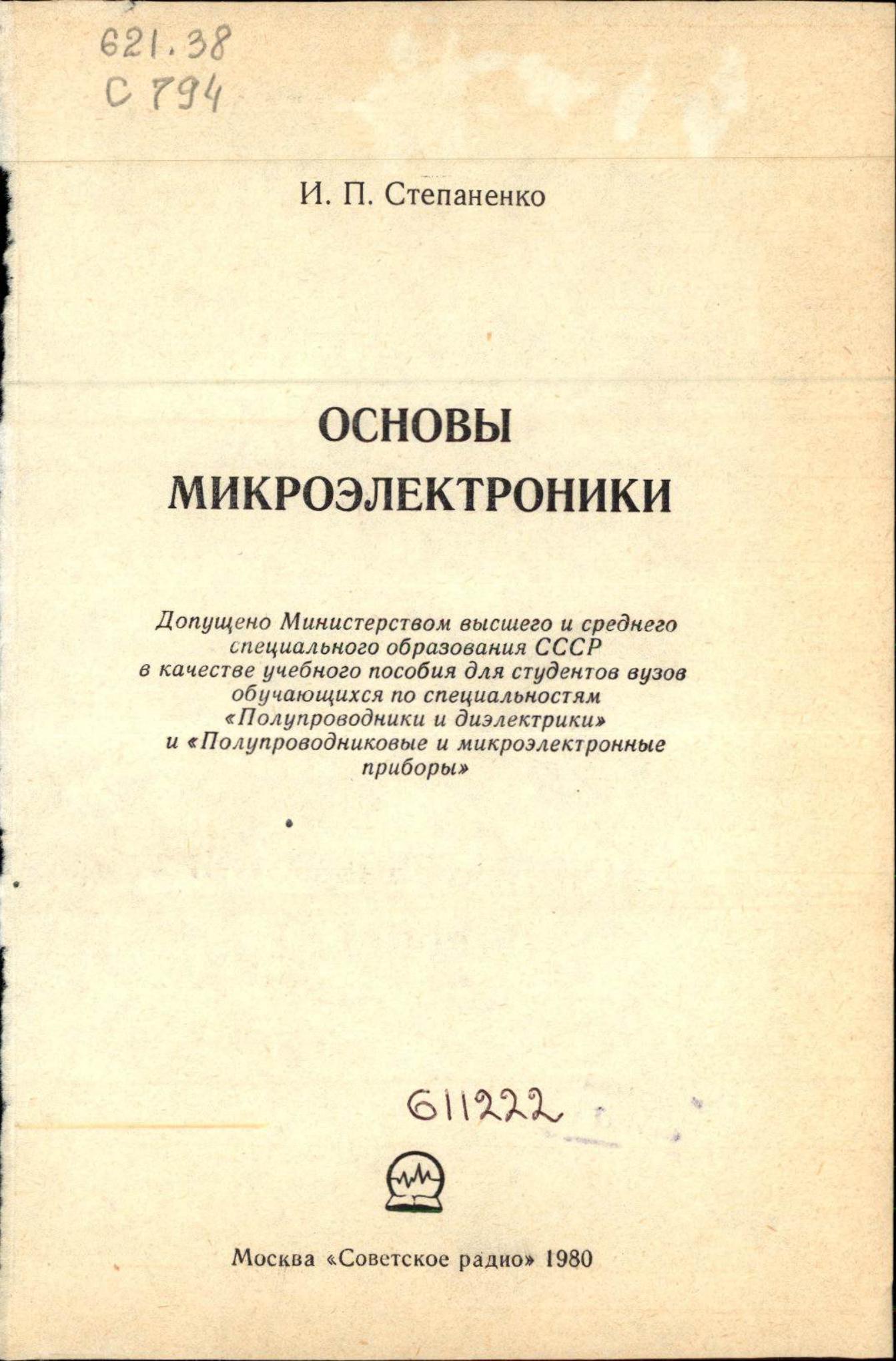 621.38
С 794

И. П. Степаненко

ОСНОВЫ
МИКРОЭЛЕКТРОНИКИ

Допущено Министерством высшего и среднего специального образования СССР в качестве учебного пособия для студентов вузов обучающихся по специальностям «Полупроводники и диэлектрики» и «Полупроводниковые и микроэлектронные приборы»

611222

Москва «Советское радио» 1980